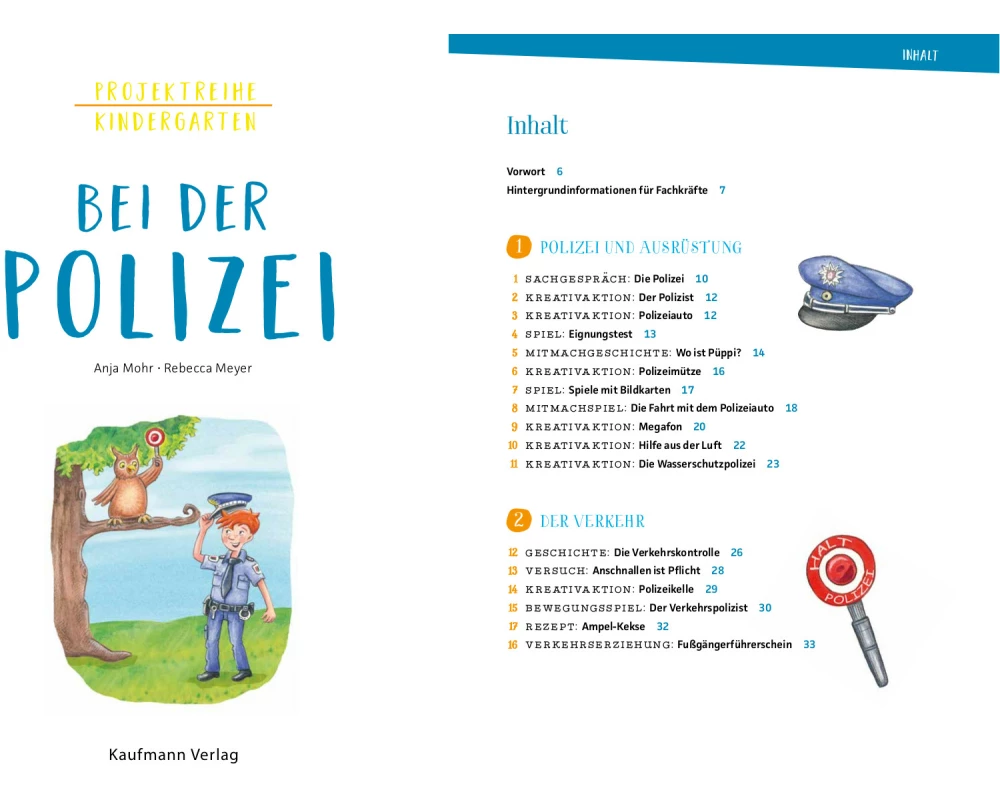 PROJEKTREIHE
KINDERGARTEN

BEI DER
POLIZEI

Anja Mohr · Rebecca Meyer

Kaufmann Verlag

INHALT

Inhalt

Vorwort 6
Hintergrundinformationen für Fachkräfte 7

1 POLIZEI UND AUSRÜSTUNG

1 SACHGESPRÄCH: Die Polizei 10
2 KREATIVAKTION: Der Polizist 12
3 KREATIVAKTION: Polizeiauto 12
4 SPIEL: Eignungstest 13
5 MITMACHGESCHICHTE: Wo ist Püppi? 14
6 KREATIVAKTION: Polizeimütze 16
7 SPIEL: Spiele mit Bildkarten 17
8 MITMACHSPIEL: Die Fahrt mit dem Polizeiauto 18
9 KREATIVAKTION: Megafon 20
10 KREATIVAKTION: Hilfe aus der Luft 22
11 KREATIVAKTION: Die Wasserschutzpolizei 23

2 DER VERKEHR

12 GESCHICHTE: Die Verkehrskontrolle 26
13 VERSUCH: Anschnallen ist Pflicht 28
14 KREATIVAKTION: Polizeikelle 29
15 BEWEGUNGSSPIEL: Der Verkehrspolizist 30
17 REZEPT: Ampel-Kekse 32
16 VERKEHRSERZIEHUNG: Fußgängerführerschein 33

HALT
POLIZEI